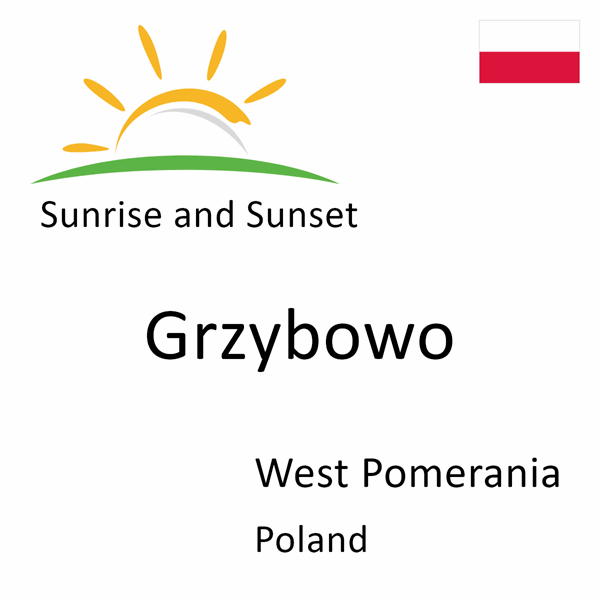 Sunrise and Sunset

Grzybowo

West Pomerania

Poland